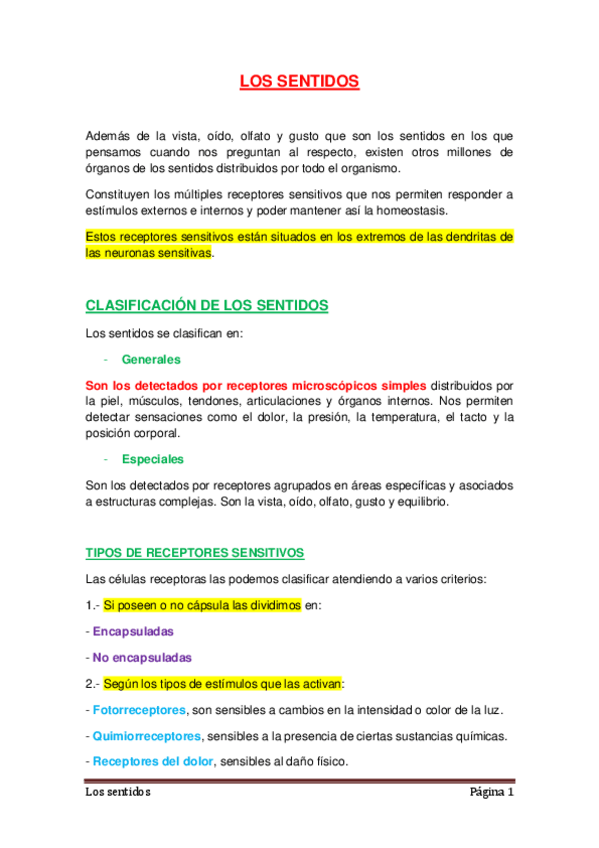 LOS SENTIDOS

Además de la vista, oído, olfato y gusto que son los sentidos en los que pensamos cuando nos preguntan al respecto, existen otros millones de órganos de los sentidos distribuidos por todo el organismo.

Constituyen los múltiples receptores sensitivos que nos permiten responder a estímulos externos e internos y poder mantener así la homeostasis.

Estos receptores sensitivos están situados en los extremos de las dendritas de las neuronas sensitivas.

CLASIFICACIÓN DE LOS SENTIDOS

Los sentidos se clasifican en:

- Generales

Son los detectados por receptores microscópicos simples distribuidos por la piel, músculos, tendones, articulaciones y órganos internos. Nos permiten detectar sensaciones como el dolor, la presión, la temperatura, el tacto y la posición corporal.

- Especiales

Son los detectados por receptores agrupados en áreas específicas y asociados a estructuras complejas. Son la vista, oído, olfato, gusto y equilibrio.

TIPOS DE RECEPTORES SENSITIVOS

Las células receptoras las podemos clasificar atendiendo a varios criterios:

1.- Si poseen o no cápsula las dividimos en:

- Encapsuladas

- No encapsuladas

2.- Según los tipos de estímulos que las activan:

- Fotorreceptores, son sensibles a cambios en la intensidad o color de la luz.

- Quimiorreceptores, sensibles a la presencia de ciertas sustancias químicas.

- Receptores del dolor, sensibles al daño físico.

Los sentidos

Página 1